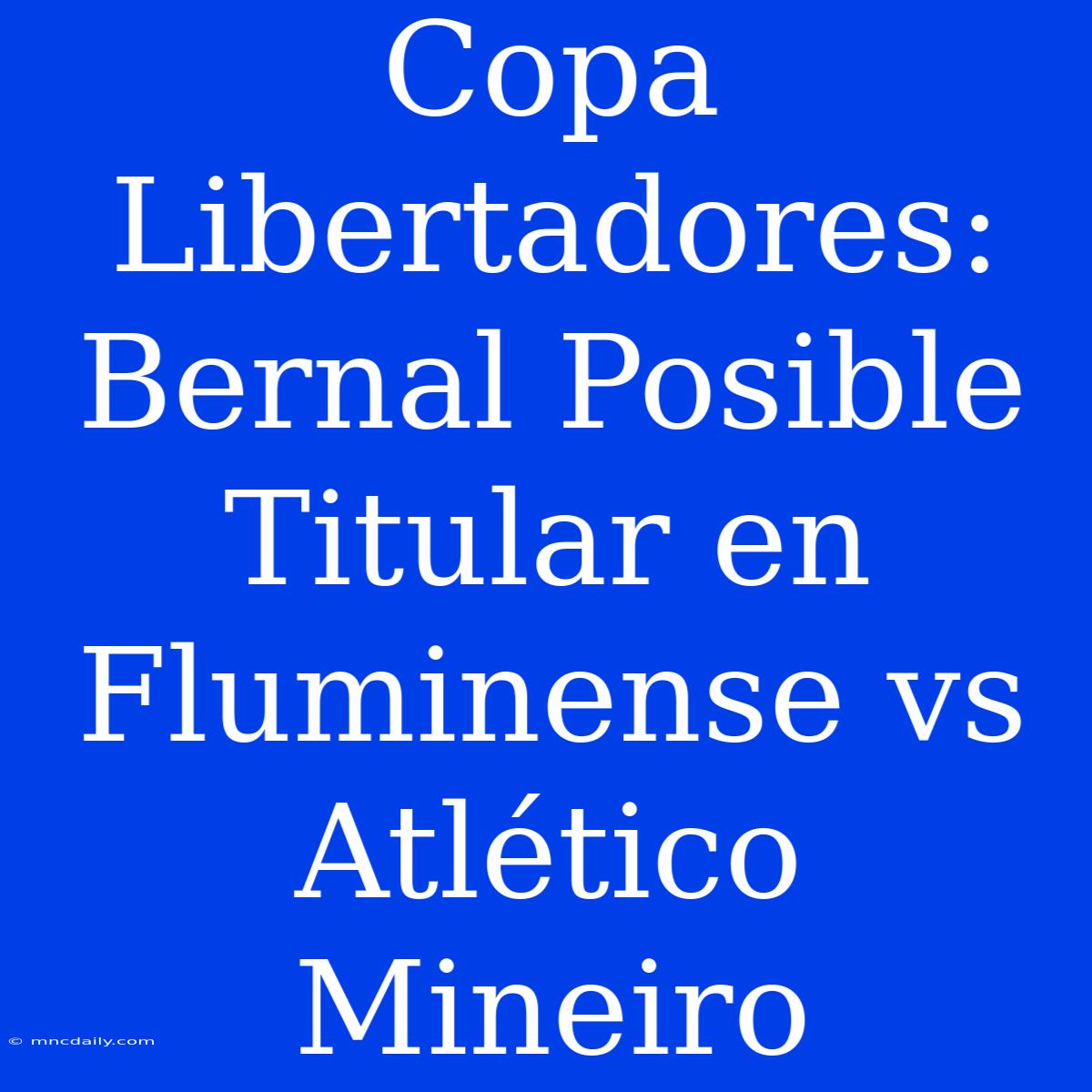 Copa Libertadores: Bernal Posible Titular en Fluminense vs Atlético Mineiro

© mncdaily.com